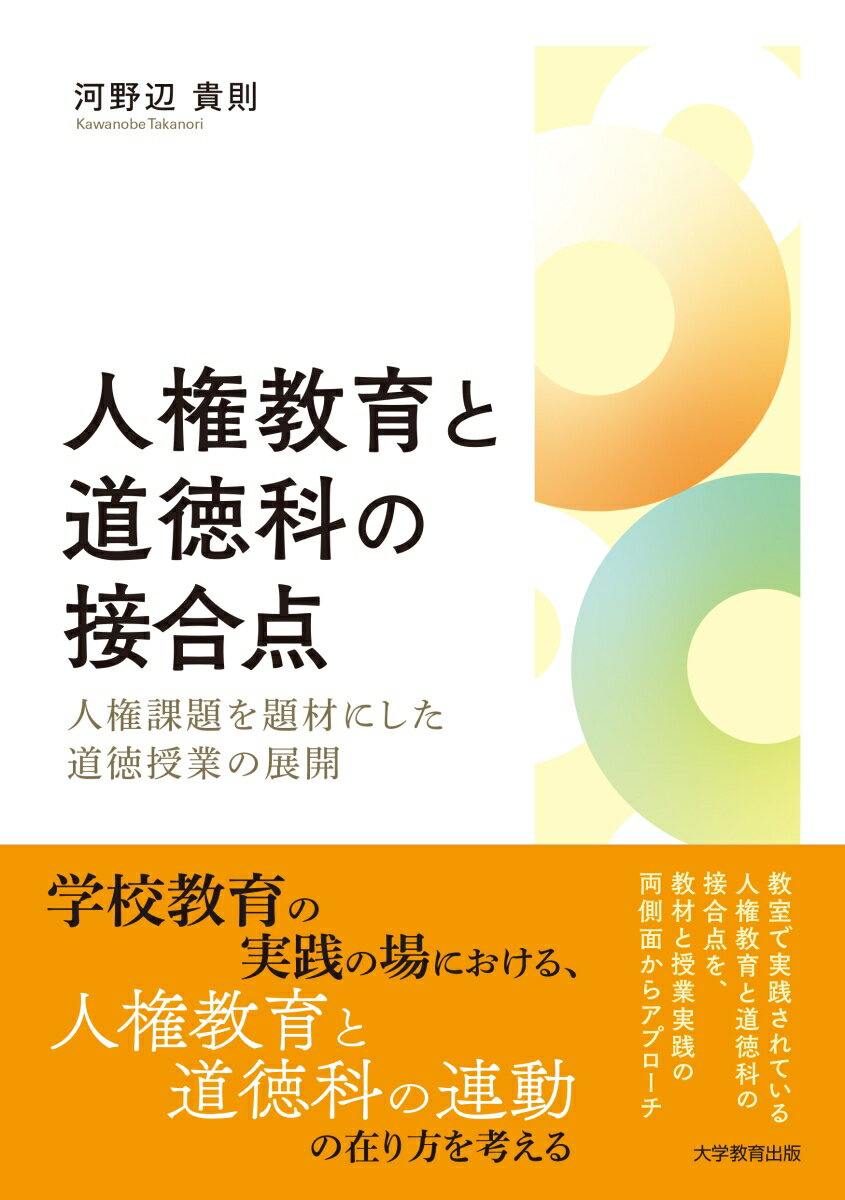 河野辺 貴則
Kawanobe Takanori

人権教育と道徳科の接合点

人権課題を題材にした道徳授業の展開

学校教育の実践の場における、人権教育と道徳科の連動の在り方を考える

教室で実践されている人権教育と道徳科の接合点を、教材と授業実践の両側面からアプローチ

大学教育出版